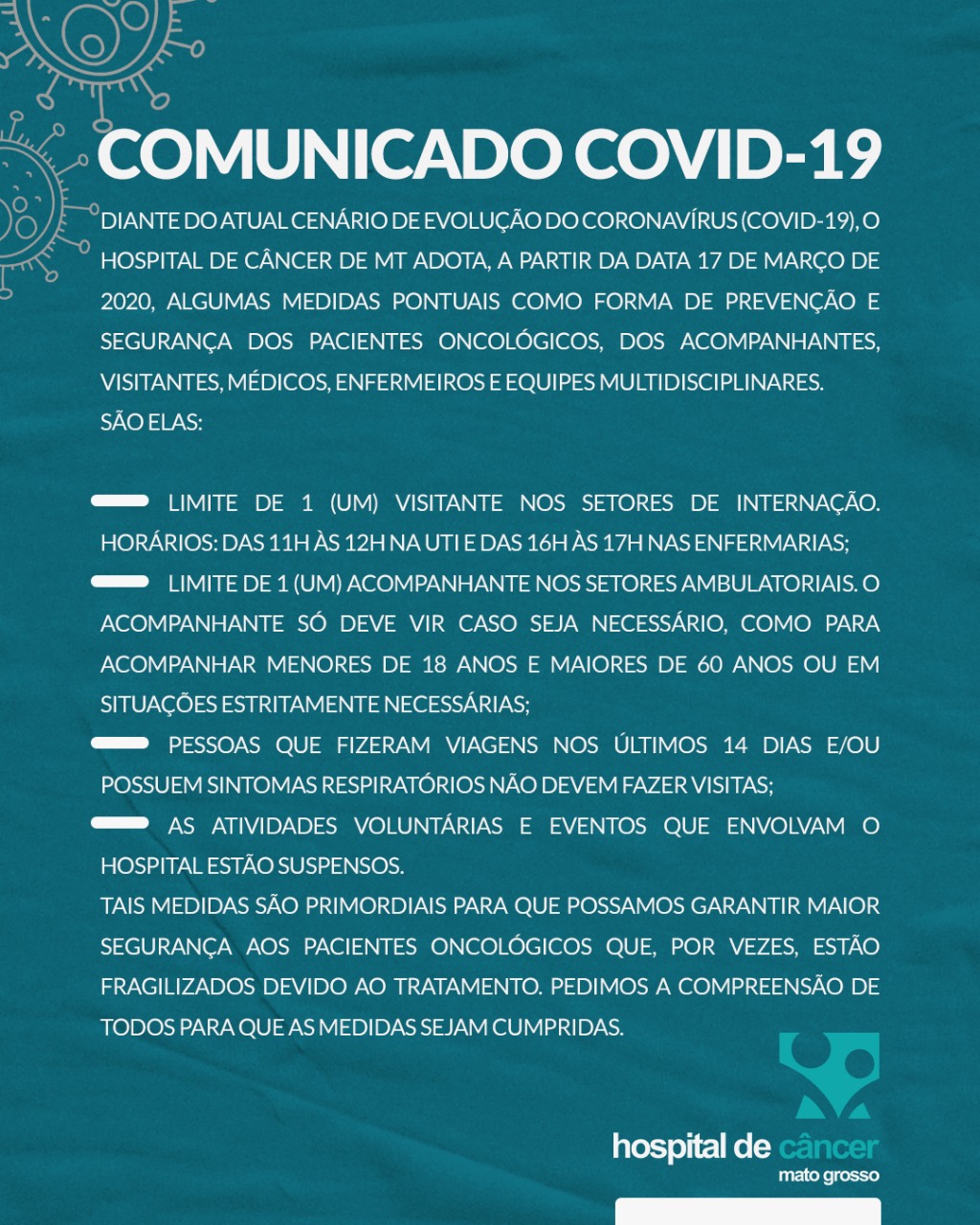 COMUNICADO COVID-19

DIANTE DO ATUAL CENÁRIO DE EVOLUÇÃO DO CORONAVÍRUS (COVID-19), O HOSPITAL DE CÂNCER DE MT ADOTA, A PARTIR DA DATA 17 DE MARÇO DE 2020, ALGUMAS MEDIDAS PONTUAIS COMO FORMA DE PREVENÇÃO E SEGURANÇA DOS PACIENTES ONCOLÓGICOS, DOS ACOMPANHANTES, VISITANTES, MÉDICOS, ENFERMEIROS E EQUIPES MULTIDISCIPLINARES.
SÃO ELAS:

LIMITE DE 1 (UM) VISITANTE NOS SETORES DE INTERNAÇÃO. HORÁRIOS: DAS 11H ÀS 12H NA UTI E DAS 16H ÀS 17H NAS ENFERMARIAS;

LIMITE DE 1 (UM) ACOMPANHANTE NOS SETORES AMBULATORIAIS. O ACOMPANHANTE SÓ DEVE VIR CASO SEJA NECESSÁRIO, COMO PARA ACOMPANHAR MENORES DE 18 ANOS E MAIORES DE 60 ANOS OU EM SITUAÇÕES ESTRITAMENTE NECESSÁRIAS;

PESSOAS QUE FIZERAM VIAGENS NOS ÚLTIMOS 14 DIAS E/OU POSSUEM SINTOMAS RESPIRATÓRIOS NÃO DEVEM FAZER VISITAS;

AS ATIVIDADES VOLUNTÁRIAS E EVENTOS QUE ENVOLVAM O HOSPITAL ESTÃO SUSPENSOS.
TAIS MEDIDAS SÃO PRIMORDIAIS PARA QUE POSSAMOS GARANTIR MAIOR SEGURANÇA AOS PACIENTES ONCOLÓGICOS QUE, POR VEZES, ESTÃO FRAGILIZADOS DEVIDO AO TRATAMENTO. PEDIMOS A COMPREENSÃO DE TODOS PARA QUE AS MEDIDAS SEJAM CUMPRIDAS.

hospital de câncer
mato grosso